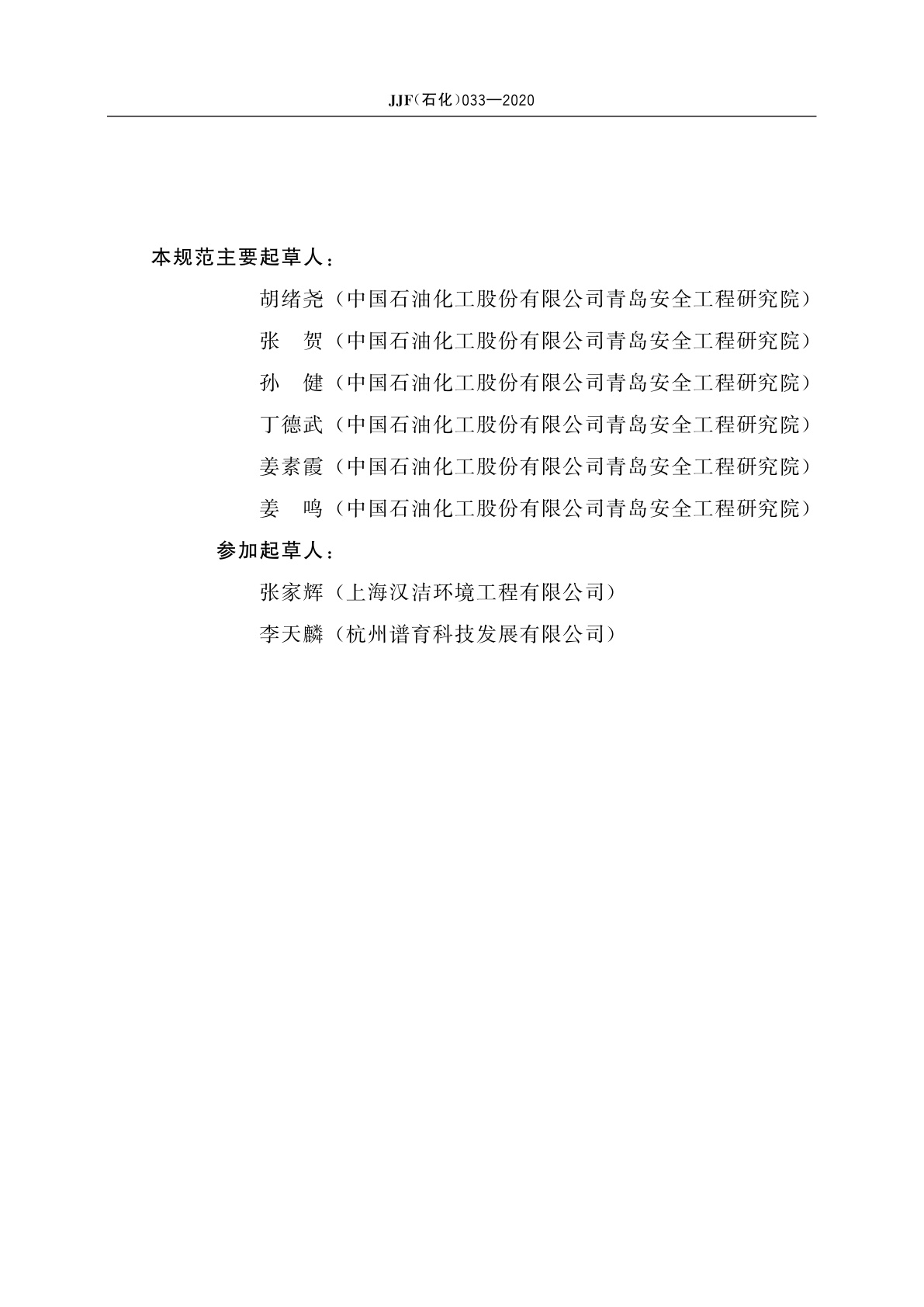 JJF（石化）033—2020

本规范主要起草人：

胡绪尧（中国石油化工股份有限公司青岛安全工程研究院）

张　贺（中国石油化工股份有限公司青岛安全工程研究院）

孙　健（中国石油化工股份有限公司青岛安全工程研究院）

丁德武（中国石油化工股份有限公司青岛安全工程研究院）

姜素霞（中国石油化工股份有限公司青岛安全工程研究院）

姜　鸣（中国石油化工股份有限公司青岛安全工程研究院）

参加起草人：

张家辉（上海汉洁环境工程有限公司）

李天麟（杭州谱育科技发展有限公司）